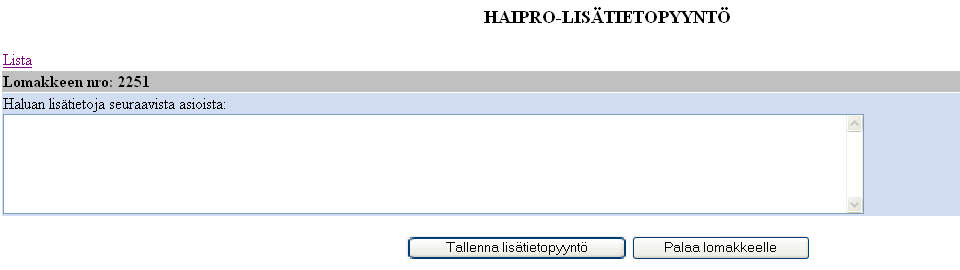 HAIPRO-LISÄTIETOPYYNTÖ

Lista

Lomakkeen nro: 2251

Haluan lisätietoja seuraavista asioista:

Tallenna lisätietopyyntö Palaa lomakkeelle